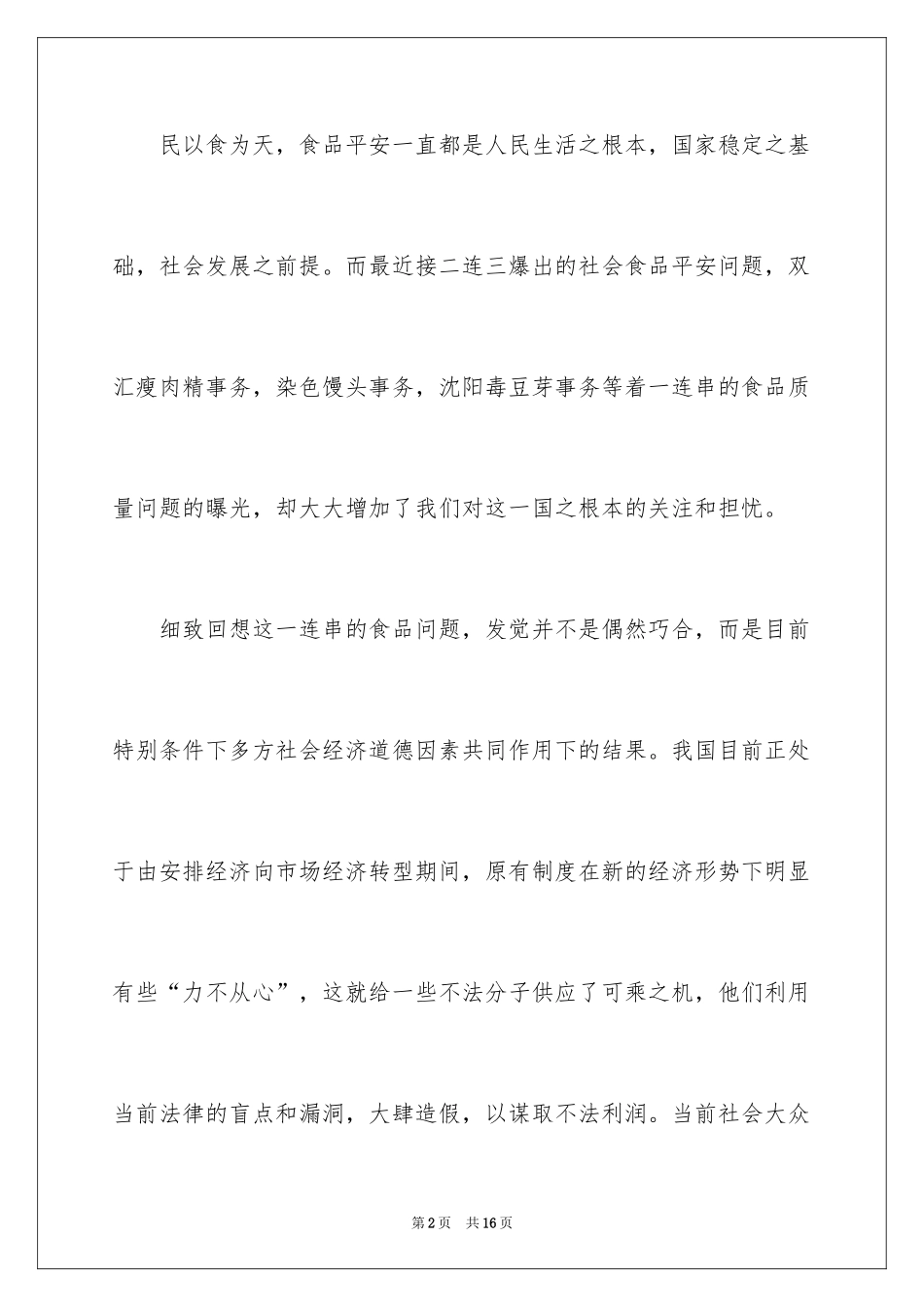 民以食为天，食品平安一直都是人民生活之根本，国家稳定之基础，社会发展之前提。而最近接二连三爆出的社会食品平安问题，双汇瘦肉精事务，染色馒头事务，沈阳毒豆芽事务等着一连串的食品质量问题的曝光，却大大增加了我们对这一国之根本的关注和担忧。

细致回想这一连串的食品问题，发觉并不是偶然巧合，而是目前特别条件下多方社会经济道德因素共同作用下的结果。我国目前正处于由安排经济向市场经济转型期间，原有制度在新的经济形势下明显有些“力不从心”，这就给一些不法分子供应了可乘之机，他们利用当前法律的盲点和漏洞，大肆造假，以谋取不法利润。当前社会大众

第2页 共16页